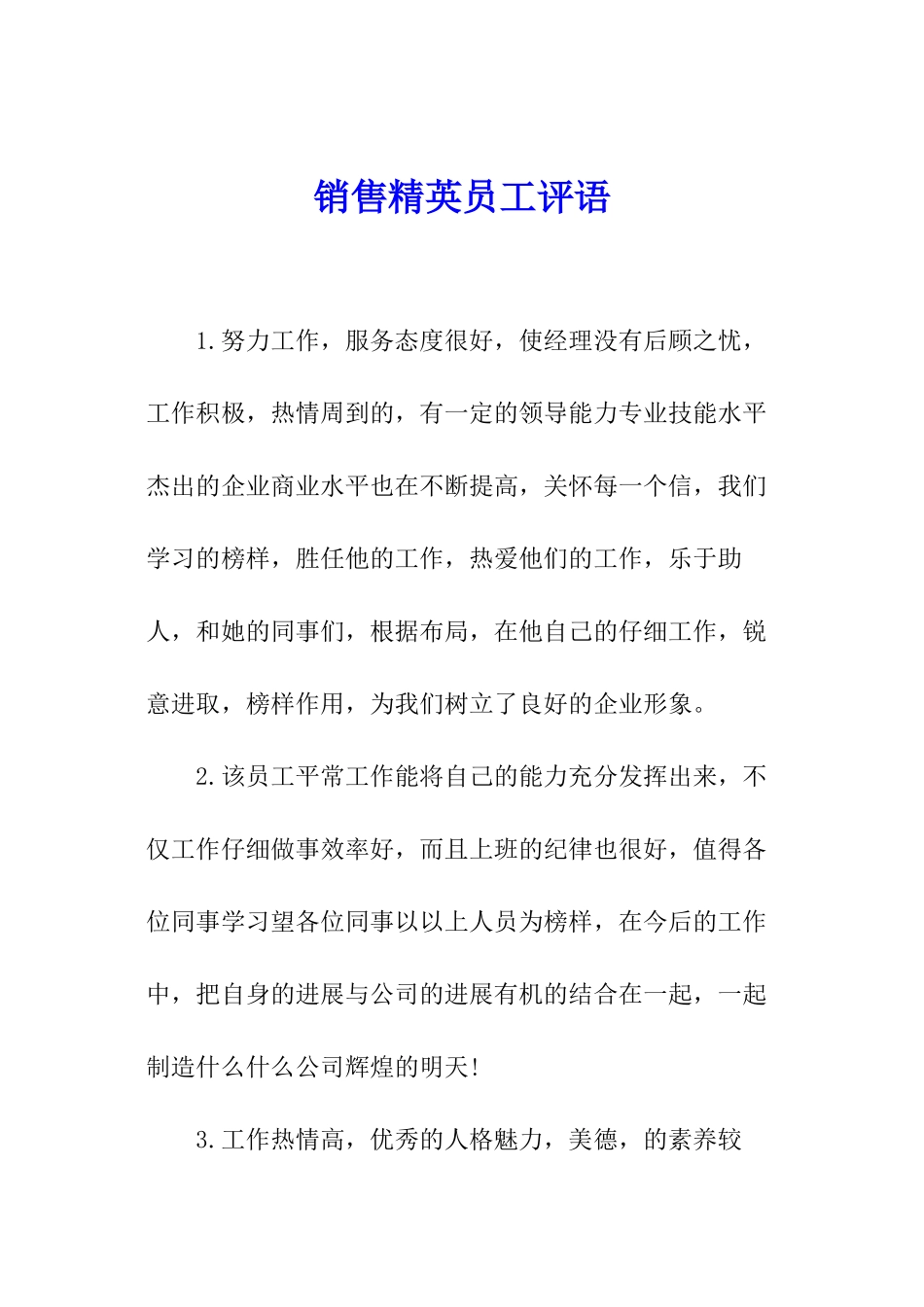 销售精英员工评语

1.努力工作，服务态度很好，使经理没有后顾之忧，工作积极，热情周到的，有一定的领导能力专业技能水平杰出的企业商业水平也在不断提高，关怀每一个信，我们学习的榜样，胜任他的工作，热爱他们的工作，乐于助人，和她的同事们，根据布局，在他自己的仔细工作，锐意进取，榜样作用，为我们树立了良好的企业形象。

2.该员工平常工作能将自己的能力充分发挥出来，不仅工作仔细做事效率好，而且上班的纪律也很好，值得各位同事学习望各位同事以以上人员为榜样，在今后的工作中，把自身的进展与公司的进展有机的结合在一起，一起制造什么什么公司辉煌的明天!

3.工作热情高，优秀的人格魅力，美德，的素养较